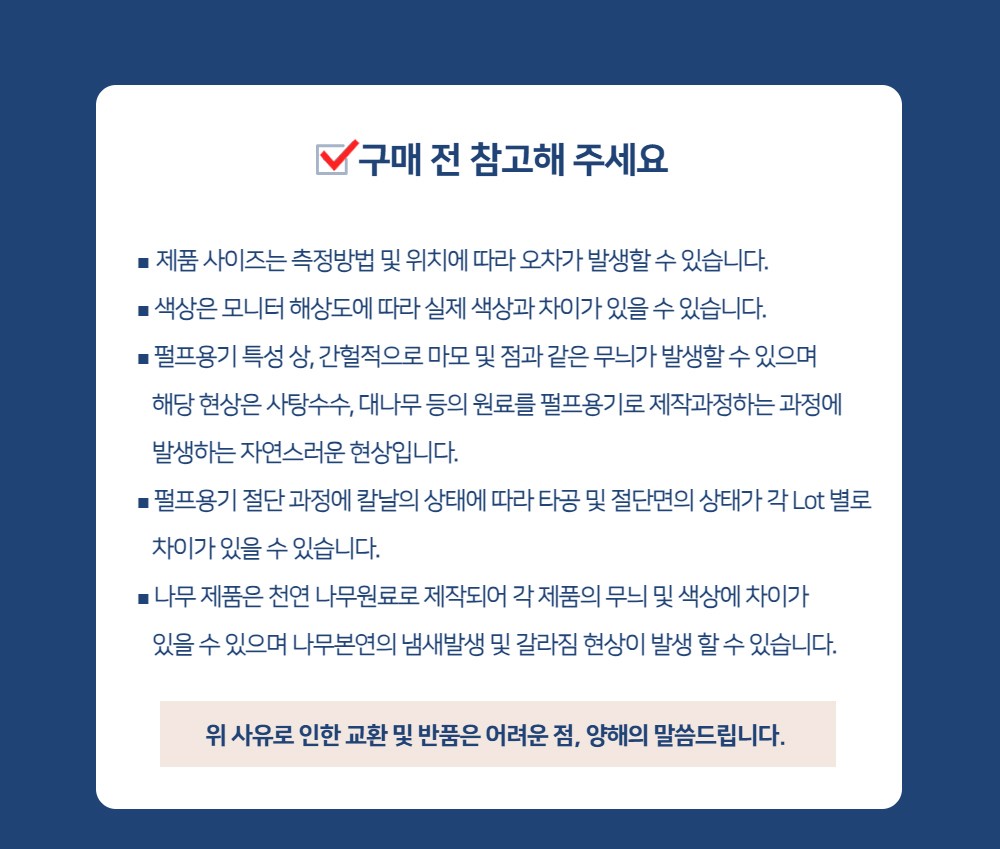 구매 전 참고해 주세요

■ 제품 사이즈는 측정방법 및 위치에 따라 오차가 발생할 수 있습니다.

■ 색상은 모니터 해상도에 따라 실제 색상과 차이가 있을 수 있습니다.

■ 펄프용기 특성 상, 간헐적으로 마모 및 점과 같은 무늬가 발생할 수 있으며 해당 현상은 사탕수수, 대나무 등의 원료를 펄프용기로 제작과정하는 과정에 발생하는 자연스러운 현상입니다.

■ 펄프용기 절단 과정에 칼날의 상태에 따라 타공 및 절단면의 상태가 각 Lot 별로 차이가 있을 수 있습니다.

■ 나무 제품은 천연 나무원료로 제작되어 각 제품의 무늬 및 색상에 차이가 있을 수 있으며 나무본연의 냄새발생 및 갈라짐 현상이 발생 할 수 있습니다.

위 사유로 인한 교환 및 반품은 어려운 점, 양해의 말씀드립니다.